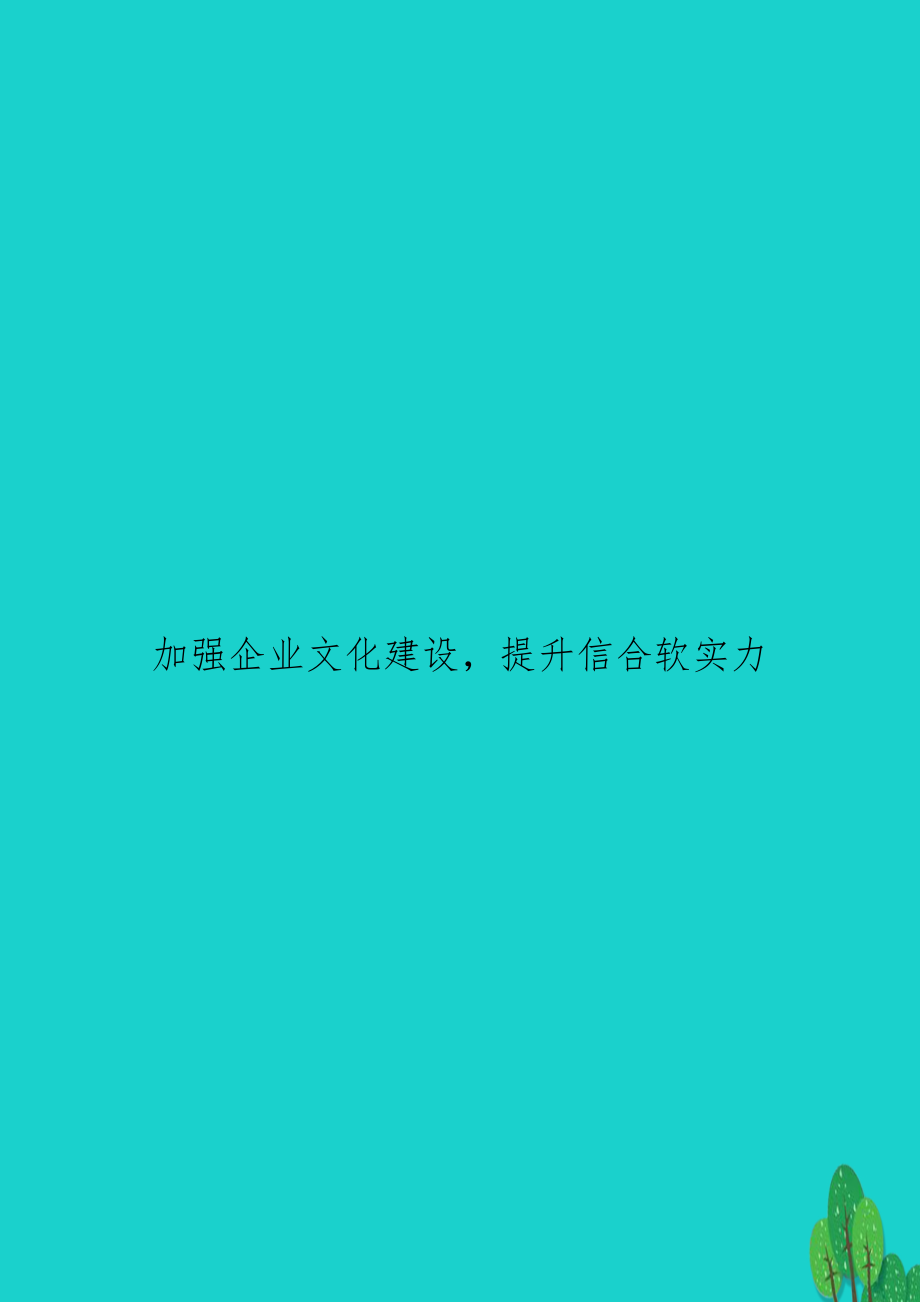 加强企业文化建设，提升信合软实力